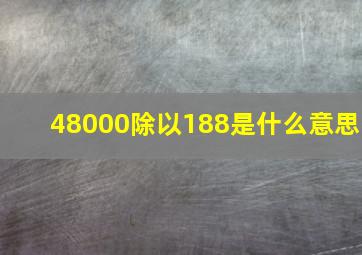 48000除以188是什么意思